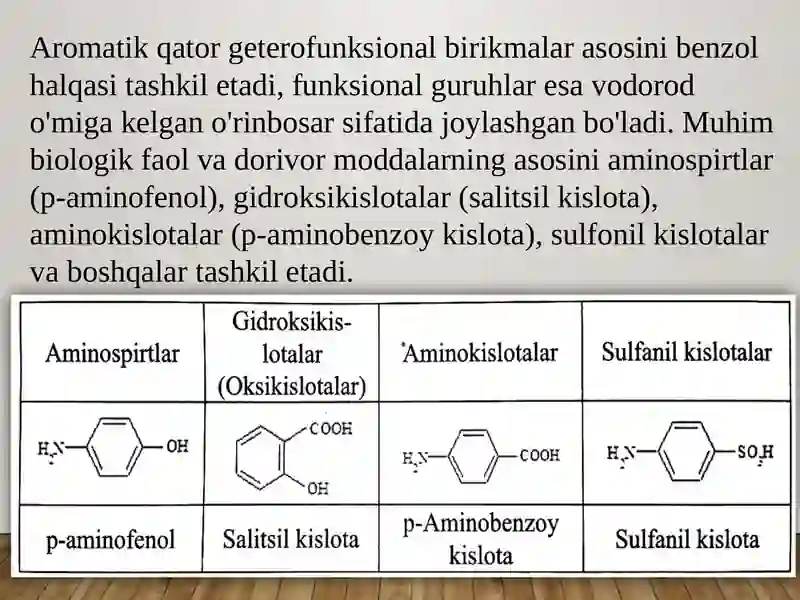 Aromatik qator geterofunksional birikmalar asosini benzol halqasi tashkil etadi, funksional guruhlar esa vodorod o'miga kelgan o'rinbosar sifatida joylashgan bo'ladi. Muhim biologik faol va dorivor moddalarning asosini aminospirtlar (p-aminofenol), gidroksikislotalar (salitsil kislota), aminokislotalar (p-aminobenzoy kislota), sulfonil kislotalar va boshqalar tashkil etadi.

| Aminospirtlar | Gidroksikislotalar (Oksikislotalar) | Aminokislotalar | Sulfanil kislotalar |
|---|---|---|---|
| $H_2N$ OH | COOH OH | $H_2N$ COOH | $H_2N$ $SO_3H$ |
| p-aminofenol | Salitsil kislota | p-Aminobenzoy kislota | Sulfanil kislota |